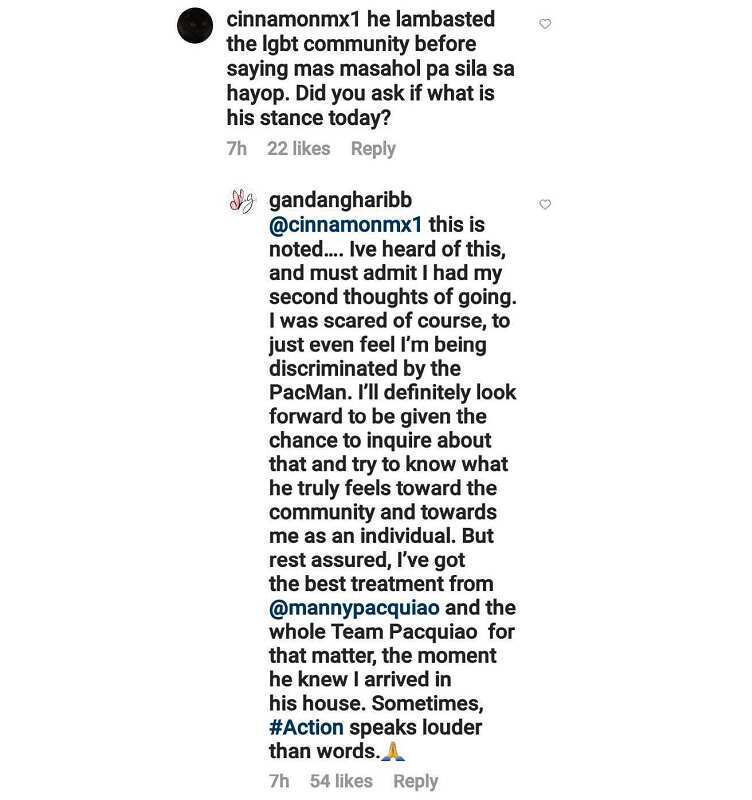 cinnamonmx1 he lambasted the lgbt community before saying mas masahol pa sila sa hayop. Did you ask if what is his stance today?

7h 22 likes Reply

gandangharibb @cinnamonmx1 this is noted.... Ive heard of this, and must admit I had my second thoughts of going. I was scared of course, to just even feel I'm being discriminated by the PacMan. I'll definitely look forward to be given the chance to inquire about that and try to know what he truly feels toward the community and towards me as an individual. But rest assured, I've got the best treatment from @mannypacquiao and the whole Team Pacquiao for that matter, the moment he knew I arrived in his house. Sometimes, #Action speaks louder than words.🙏

7h 54 likes Reply